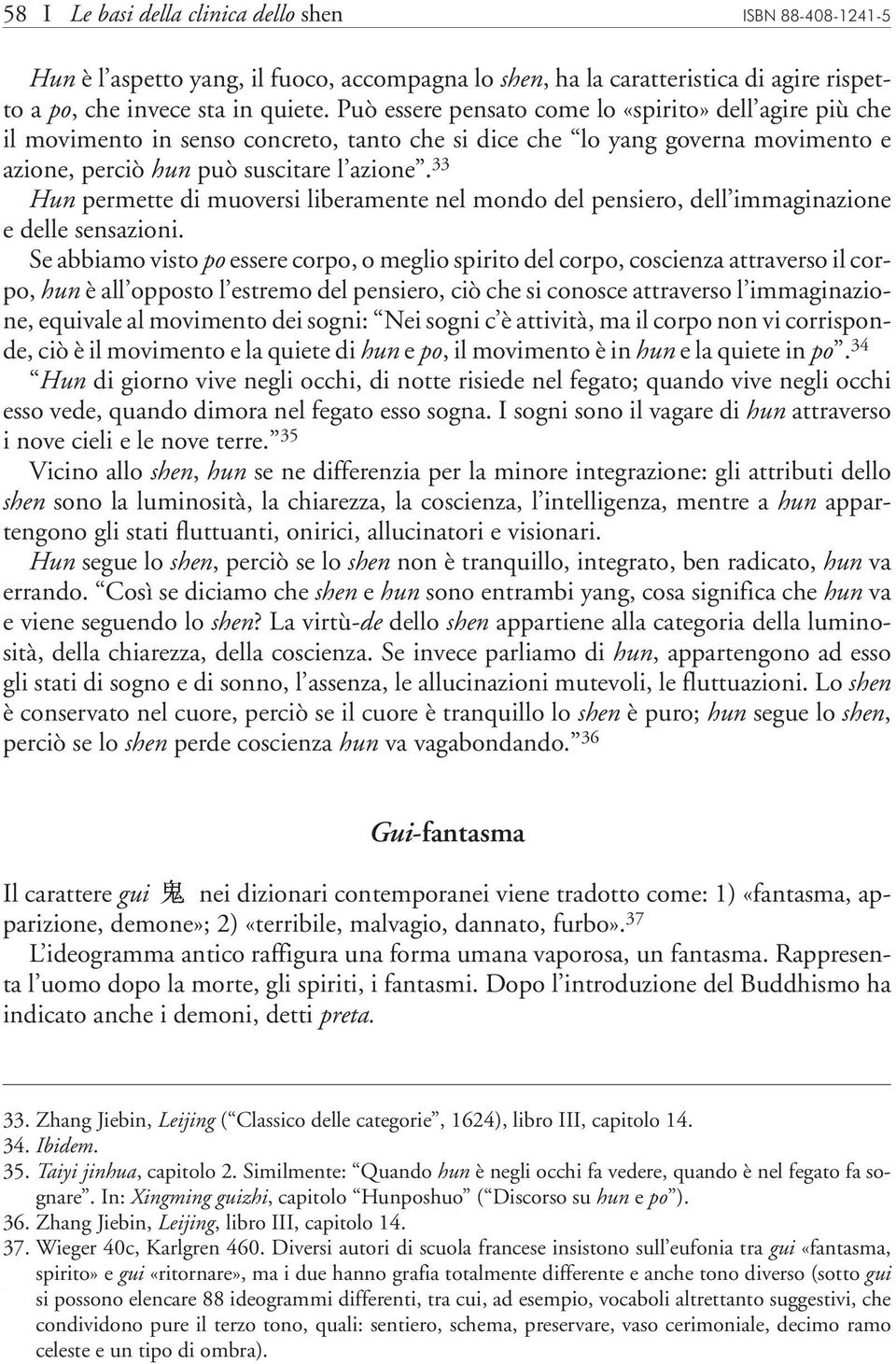 58 I Le basi della clinica dello shen ISBN 88-408-1241-5

Hun è l'aspetto yang, il fuoco, accompagna lo shen, ha la caratteristica di agire rispetto a po, che invece sta in quiete. Può essere pensato come lo «spirito» dell'agire più che il movimento in senso concreto, tanto che si dice che "lo yang governa movimento e azione, perciò hun può suscitare l'azione".$^{33}$

Hun permette di muoversi liberamente nel mondo del pensiero, dell'immaginazione e delle sensazioni.

Se abbiamo visto po essere corpo, o meglio spirito del corpo, coscienza attraverso il corpo, hun è all'opposto l'estremo del pensiero, ciò che si conosce attraverso l'immaginazione, equivale al movimento dei sogni: "Nei sogni c'è attività, ma il corpo non vi corrisponde, ciò è il movimento e la quiete di hun e po, il movimento è in hun e la quiete in po".$^{34}$

"Hun di giorno vive negli occhi, di notte risiede nel fegato; quando vive negli occhi esso vede, quando dimora nel fegato esso sogna. I sogni sono il vagare di hun attraverso i nove cieli e le nove terre."$^{35}$

Vicino allo shen, hun se ne differenzia per la minore integrazione: gli attributi dello shen sono la luminosità, la chiarezza, la coscienza, l'intelligenza, mentre a hun appartengono gli stati fluttuanti, onirici, allucinatori e visionari.

Hun segue lo shen, perciò se lo shen non è tranquillo, integrato, ben radicato, hun va errando. "Così se diciamo che shen e hun sono entrambi yang, cosa significa che hun va e viene seguendo lo shen? La virtù-de dello shen appartiene alla categoria della luminosità, della chiarezza, della coscienza. Se invece parliamo di hun, appartengono ad esso gli stati di sogno e di sonno, l'assenza, le allucinazioni mutevoli, le fluttuazioni. Lo shen è conservato nel cuore, perciò se il cuore è tranquillo lo shen è puro; hun segue lo shen, perciò se lo shen perde coscienza hun va vagabondando."$^{36}$

Gui-fantasma

Il carattere gui 鬼 nei dizionari contemporanei viene tradotto come: 1) «fantasma, apparizione, demone»; 2) «terribile, malvagio, dannato, furbo».$^{37}$

L'ideogramma antico raffigura una forma umana vaporosa, un fantasma. Rappresenta l'uomo dopo la morte, gli spiriti, i fantasmi. Dopo l'introduzione del Buddhismo ha indicato anche i demoni, detti preta.

33. Zhang Jiebin, Leijing ("Classico delle categorie", 1624), libro III, capitolo 14.
34. Ibidem.
35. Taiyi jinhua, capitolo 2. Similmente: "Quando hun è negli occhi fa vedere, quando è nel fegato fa sognare". In: Xingming guizhi, capitolo "Hunposhuo" ("Discorso su hun e po").
36. Zhang Jiebin, Leijing, libro III, capitolo 14.
37. Wieger 40c, Karlgren 460. Diversi autori di scuola francese insistono sull'eufonia tra gui «fantasma, spirito» e gui «ritornare», ma i due hanno grafia totalmente differente e anche tono diverso (sotto gui si possono elencare 88 ideogrammi differenti, tra cui, ad esempio, vocaboli altrettanto suggestivi, che condividono pure il terzo tono, quali: sentiero, schema, preservare, vaso cerimoniale, decimo ramo celeste e un tipo di ombra).